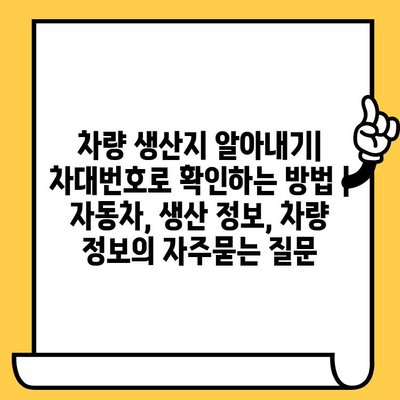 차량 생산지 알아내기|
차대번호로 확인하는 방법 |
자동차, 생산 정보, 차량
정보의 자주묻는 질문